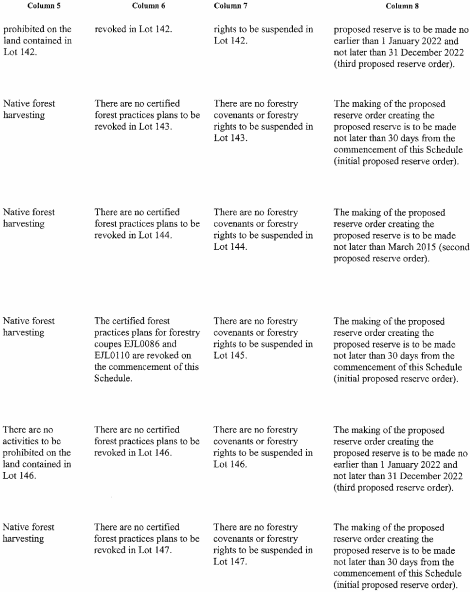 | Column 5 | Column 6 | Column 7 | Column 8 |
|---|---|---|---|
| prohibited on the land contained in Lot 142. | revoked in Lot 142. | rights to be suspended in Lot 142. | proposed reserve is to be made no earlier than 1 January 2022 and not later than 31 December 2022 (third proposed reserve order). |
| Native forest harvesting | There are no certified forest practices plans to be revoked in Lot 143. | There are no forestry covenants or forestry rights to be suspended in Lot 143. | The making of the proposed reserve order creating the proposed reserve is to be made not later than 30 days from the commencement of this Schedule (initial proposed reserve order). |
| Native forest harvesting | There are no certified forest practices plans to be revoked in Lot 144. | There are no forestry covenants or forestry rights to be suspended in Lot 144. | The making of the proposed reserve order creating the proposed reserve is to be made not later than March 2015 (second proposed reserve order). |
| Native forest harvesting | The certified forest practices plans for forestry coupes EJL0086 and EJL0110 are revoked on the commencement of this Schedule. | There are no forestry covenants or forestry rights to be suspended in Lot 145. | The making of the proposed reserve order creating the proposed reserve is to be made not later than 30 days from the commencement of this Schedule (initial proposed reserve order). |
| There are no activities to be prohibited on the land contained in Lot 146. | There are no certified forest practices plans to be revoked in Lot 146. | There are no forestry covenants or forestry rights to be suspended in Lot 146. | The making of the proposed reserve order creating the proposed reserve is to be made no earlier than 1 January 2022 and not later than 31 December 2022 (third proposed reserve order). |
| Native forest harvesting | There are no certified forest practices plans to be revoked in Lot 147. | There are no forestry covenants or forestry rights to be suspended in Lot 147. | The making of the proposed reserve order creating the proposed reserve is to be made not later than 30 days from the commencement of this Schedule (initial proposed reserve order). |